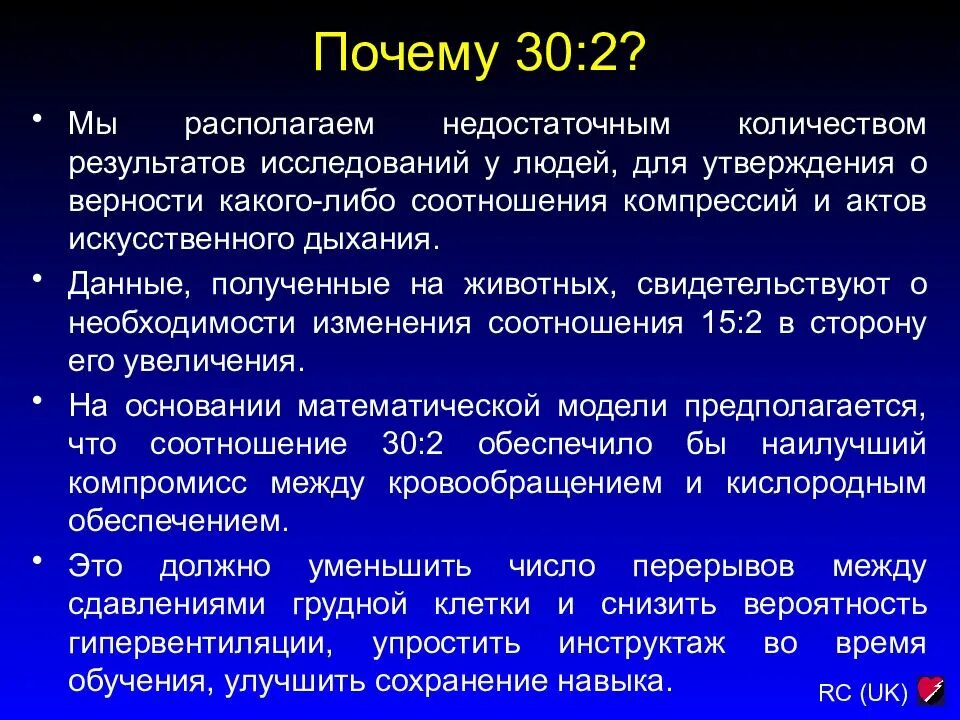 Почему 30:2?

• Мы располагаем недостаточным количеством результатов исследований у людей, для утверждения о верности какого-либо соотношения компрессий и актов искусственного дыхания.

• Данные, полученные на животных, свидетельствуют о необходимости изменения соотношения 15:2 в сторону его увеличения.

• На основании математической модели предполагается, что соотношение 30:2 обеспечило бы наилучший компромисс между кровообращением и кислородным обеспечением.

• Это должно уменьшить число перерывов между сдавлениями грудной клетки и снизить вероятность гипервентиляции, упростить инструктаж во время обучения, улучшить сохранение навыка.

RC (UK)